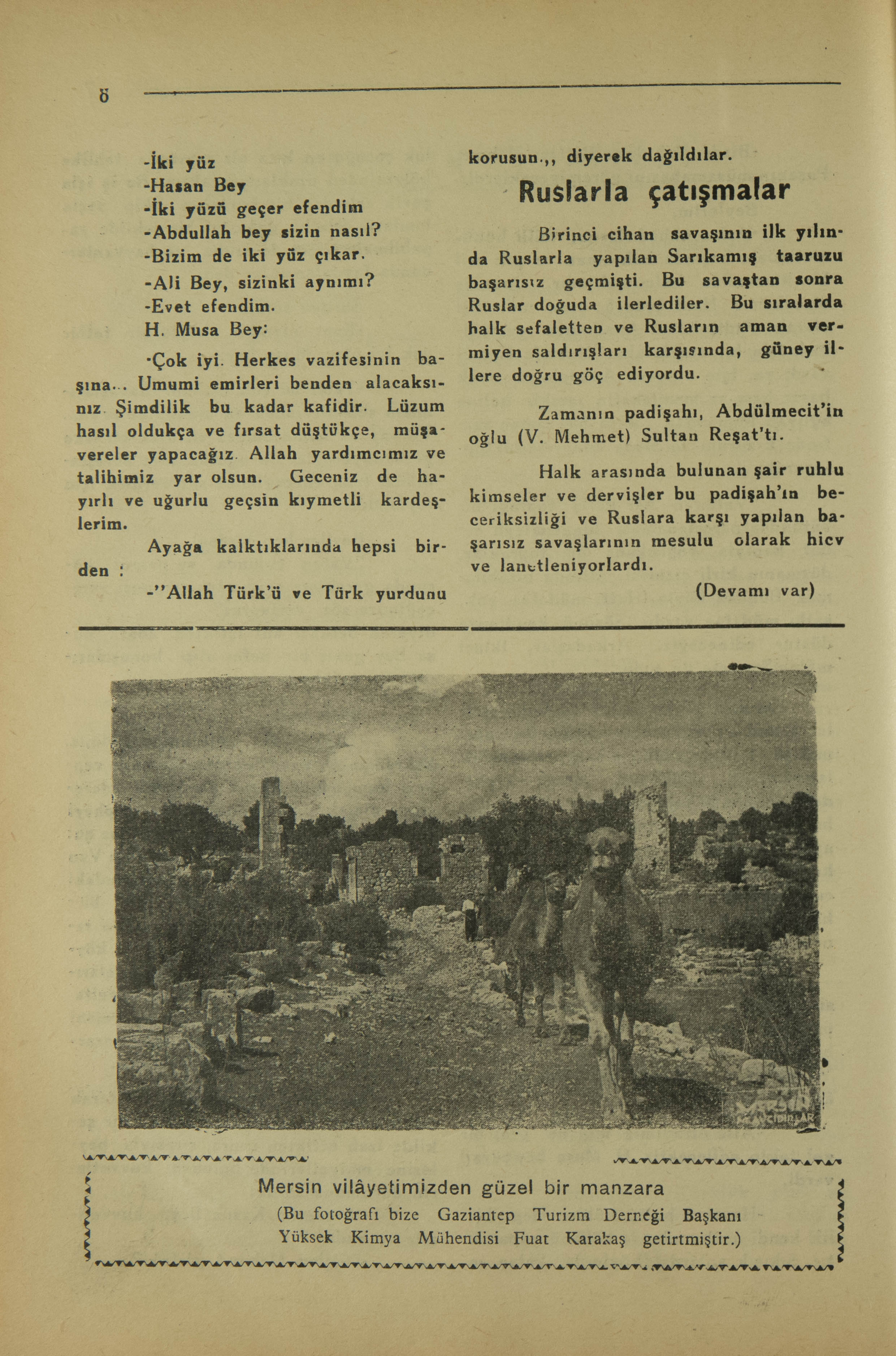 8

-İki yüz
-Hasan Bey
-İki yüzü geçer efendim
-Abdullah bey sizin nasıl?
-Bizim de iki yüz çıkar.
-Ali Bey, sizinki aynımı?
-Evet efendim.
H. Musa Bey:

-Çok iyi. Herkes vazifesinin başına... Umumi emirleri benden alacaksınız. Şimdilik bu kadar kafidir. Lüzum hasıl oldukça ve fırsat düştükçe, müşavereler yapacağız. Allah yardımcımız ve talihimiz yar olsun. Geceniz de hayırlı ve uğurlu geçsin kıymetli kardeşlerim.

Ayağa kalktıklarında hepsi birden :

-"Allah Türk'ü ve Türk yurdunu korusun.,, diyerek dağıldılar.

Ruslarla çatışmalar

Birinci cihan savaşının ilk yılında Ruslarla yapılan Sarıkamış taaruzu başarısız geçmişti. Bu savaştan sonra Ruslar doğuda ilerlediler. Bu sıralarda halk sefaletten ve Rusların aman vermiyen saldırışları karşısında, güney illere doğru göç ediyordu.

Zamanın padişahı, Abdülmecit'in oğlu (V. Mehmet) Sultan Reşat'tı.

Halk arasında bulunan şair ruhlu kimseler ve dervişler bu padişah'ın beceriksizliği ve Ruslara karşı yapılan başarısız savaşlarının mesulu olarak hicv ve lanetleniyorlardı.

(Devamı var)

Mersin vilâyetimizden güzel bir manzara
(Bu fotoğrafı bize Gaziantep Turizm Derneği Başkanı Yüksek Kimya Mühendisi Fuat Karakaş getirtmiştir.)